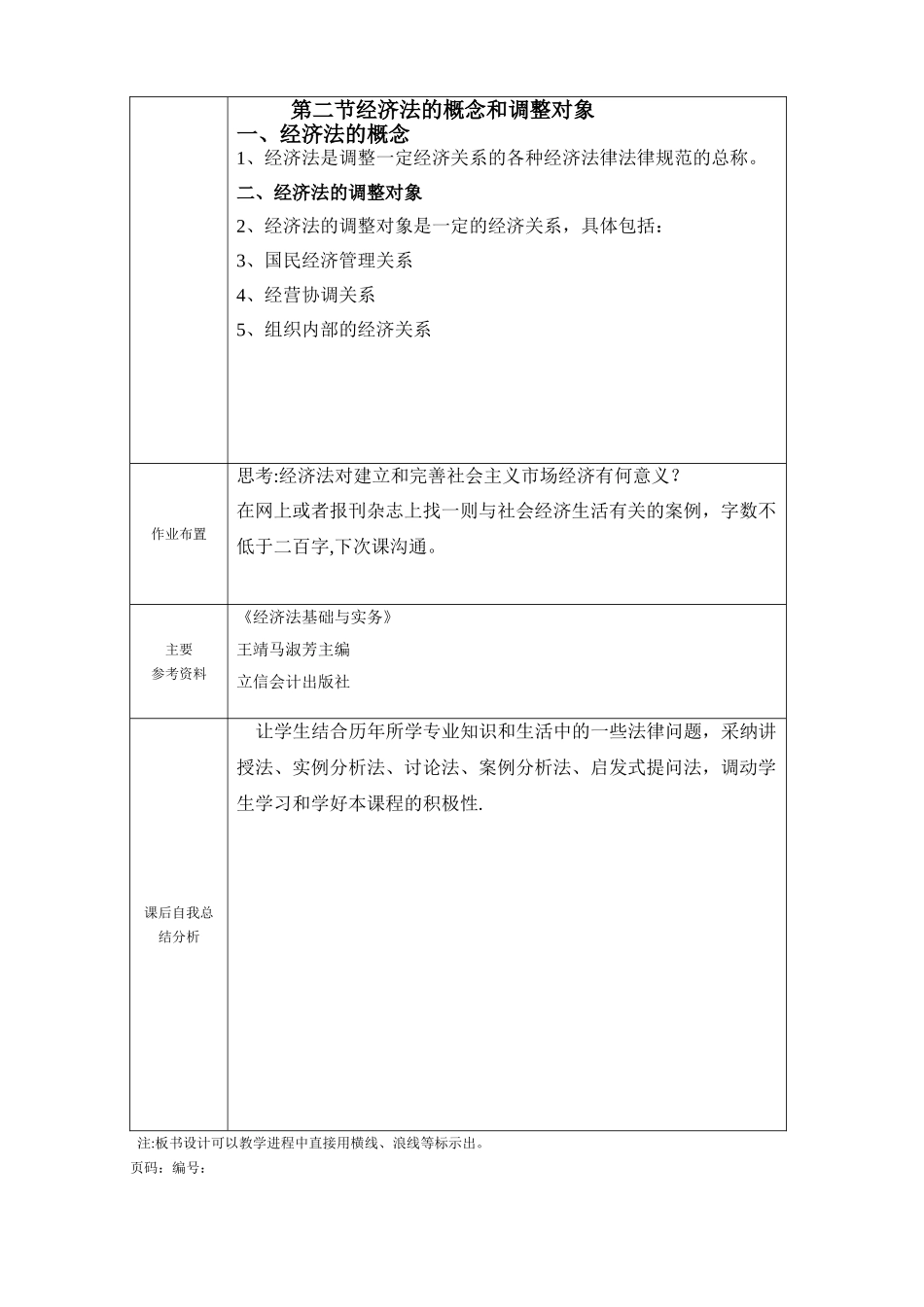 | | 第二节经济法的概念和调整对象<br>一、经济法的概念<br>1、经济法是调整一定经济关系的各种经济法律法律规范的总称。<br>二、经济法的调整对象<br>2、经济法的调整对象是一定的经济关系，具体包括：<br>3、国民经济管理关系<br>4、经营协调关系<br>5、组织内部的经济关系 |
|---|---|
| 作业布置 | 思考:经济法对建立和完善社会主义市场经济有何意义？<br>在网上或者报刊杂志上找一则与社会经济生活有关的案例，字数不低于二百字,下次课沟通。 |
| 主要<br>参考资料 | 《经济法基础与实务》<br>王靖马淑芳主编<br>立信会计出版社 |
| 课后自我总结分析 | 让学生结合历年所学专业知识和生活中的一些法律问题，采纳讲授法、实例分析法、讨论法、案例分析法、启发式提问法，调动学生学习和学好本课程的积极性. |

注:板书设计可以教学进程中直接用横线、浪线等标示出。
页码：编号：